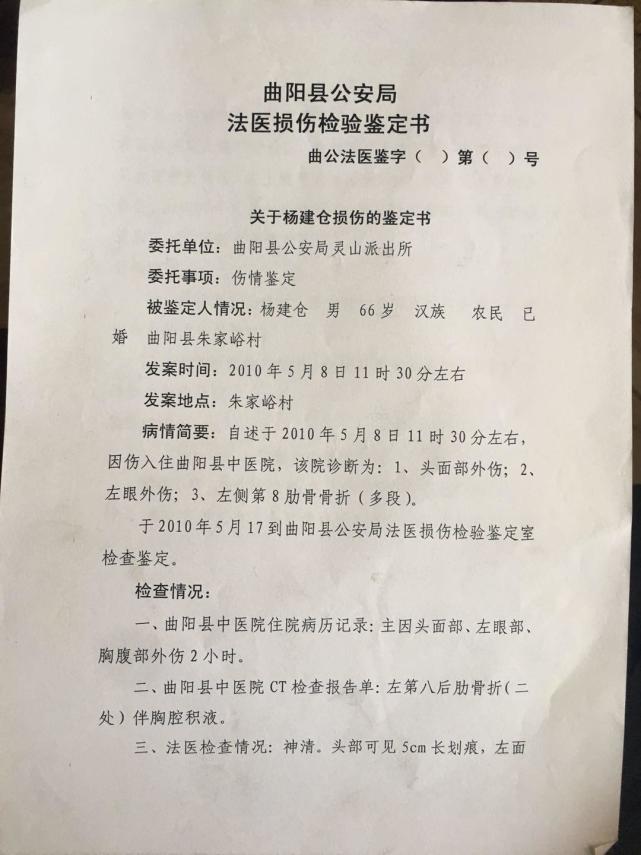 曲阳县公安局
法医损伤检验鉴定书

曲公法医鉴字（ ）第（ ）号

关于杨建仓损伤的鉴定书

委托单位：曲阳县公安局灵山派出所

委托事项：伤情鉴定

被鉴定人情况：杨建仓 男 66岁 汉族 农民 已婚 曲阳县朱家峪村

发案时间：2010年5月8日11时30分左右

发案地点：朱家峪村

病情简要：自述于2010年5月8日11时30分左右，因伤入住曲阳县中医院，该院诊断为：1、头面部外伤；2、左眼外伤；3、左侧第8肋骨骨折（多段）。

于2010年5月17到曲阳县公安局法医损伤检验鉴定室检查鉴定。

检查情况：

一、曲阳县中医院住院病历记录：主因头面部、左眼部、胸腹部外伤2小时。

二、曲阳县中医院CT检查报告单：左第八后肋骨折（二处）伴胸腔积液。

三、法医检查情况：神清。头部可见5cm长划痕，左面